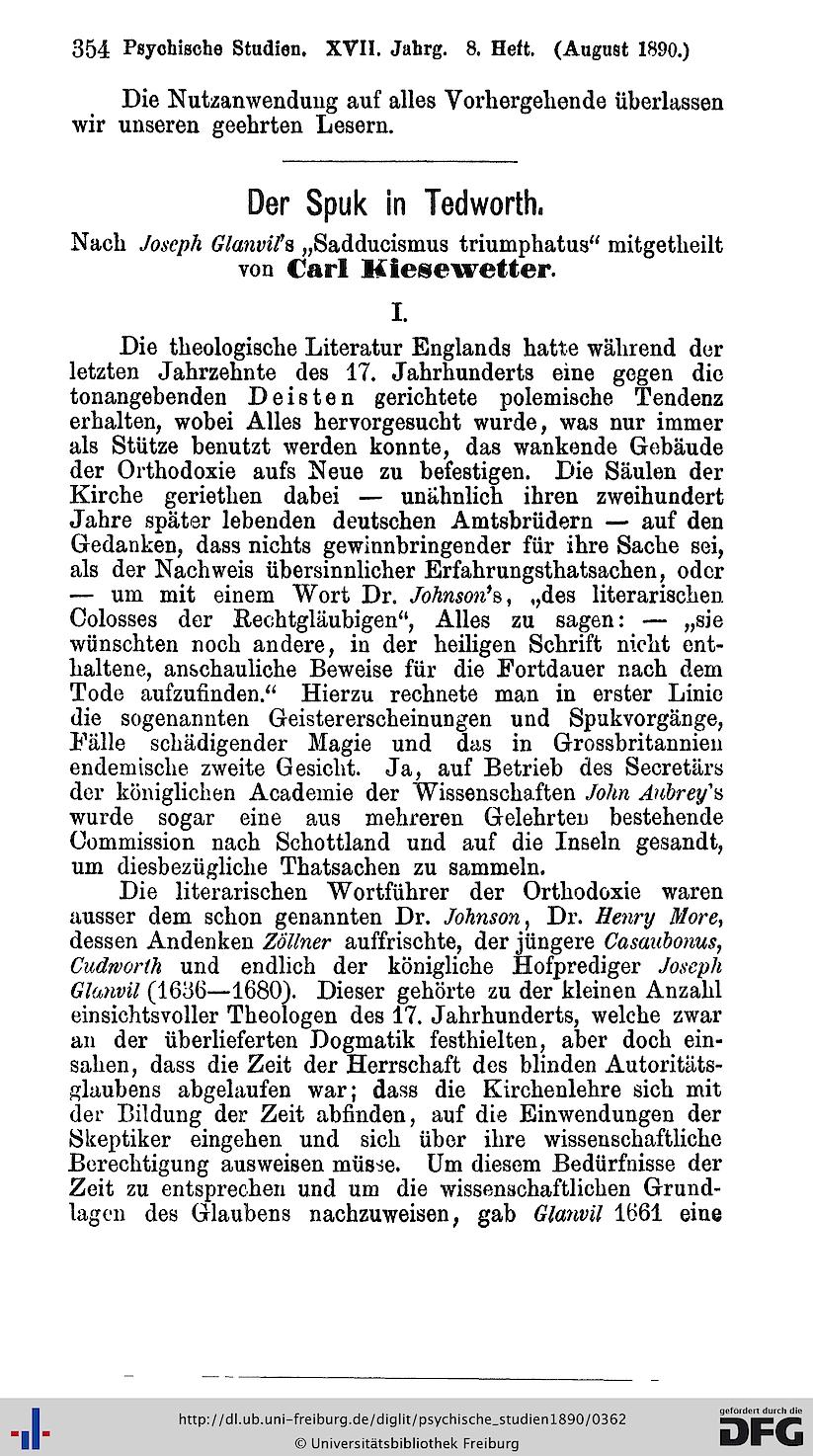 354 Psychische Studien. XVII. Jahrg. 8. Heft. (August 1890.)

Die Nutzanwendung auf alles Vorhergehende überlassen wir unseren geehrten Lesern.

Der Spuk in Tedworth.

Nach Joseph Glanvil's „Sadducismus triumphatus" mitgetheilt von Carl Kiesewetter.

I.

Die theologische Literatur Englands hatte während der letzten Jahrzehnte des 17. Jahrhunderts eine gegen die tonangebenden Deisten gerichtete polemische Tendenz erhalten, wobei Alles hervorgesucht wurde, was nur immer als Stütze benutzt werden konnte, das wankende Gebäude der Orthodoxie aufs Neue zu befestigen. Die Säulen der Kirche geriethen dabei — unähnlich ihren zweihundert Jahre später lebenden deutschen Amtsbrüdern — auf den Gedanken, dass nichts gewinnbringender für ihre Sache sei, als der Nachweis übersinnlicher Erfahrungsthatsachen, oder — um mit einem Wort Dr. Johnson's, „des literarischen Colosses der Rechtgläubigen", Alles zu sagen: — „sie wünschten noch andere, in der heiligen Schrift nicht enthaltene, anschauliche Beweise für die Fortdauer nach dem Tode aufzufinden." Hierzu rechnete man in erster Linie die sogenannten Geistererscheinungen und Spukvorgänge, Fälle schädigender Magie und das in Grossbritannien endemische zweite Gesicht. Ja, auf Betrieb des Secretärs der königlichen Academie der Wissenschaften John Aubrey's wurde sogar eine aus mehreren Gelehrten bestehende Commission nach Schottland und auf die Inseln gesandt, um diesbezügliche Thatsachen zu sammeln.

Die literarischen Wortführer der Orthodoxie waren ausser dem schon genannten Dr. Johnson, Dr. Henry More, dessen Andenken Zöllner auffrischte, der jüngere Casaubonus, Cudworth und endlich der königliche Hofprediger Joseph Glanvil (1636—1680). Dieser gehörte zu der kleinen Anzahl einsichtsvoller Theologen des 17. Jahrhunderts, welche zwar an der überlieferten Dogmatik festhielten, aber doch einsahen, dass die Zeit der Herrschaft des blinden Autoritätsglaubens abgelaufen war; dass die Kirchenlehre sich mit der Bildung der Zeit abfinden, auf die Einwendungen der Skeptiker eingehen und sich über ihre wissenschaftliche Berechtigung ausweisen müsse. Um diesem Bedürfnisse der Zeit zu entsprechen und um die wissenschaftlichen Grundlagen des Glaubens nachzuweisen, gab Glanvil 1661 eine

http://dl.ub.uni-freiburg.de/diglit/psychische_studien1890/0362
© Universitätsbibliothek Freiburg
gefördert durch die DFG